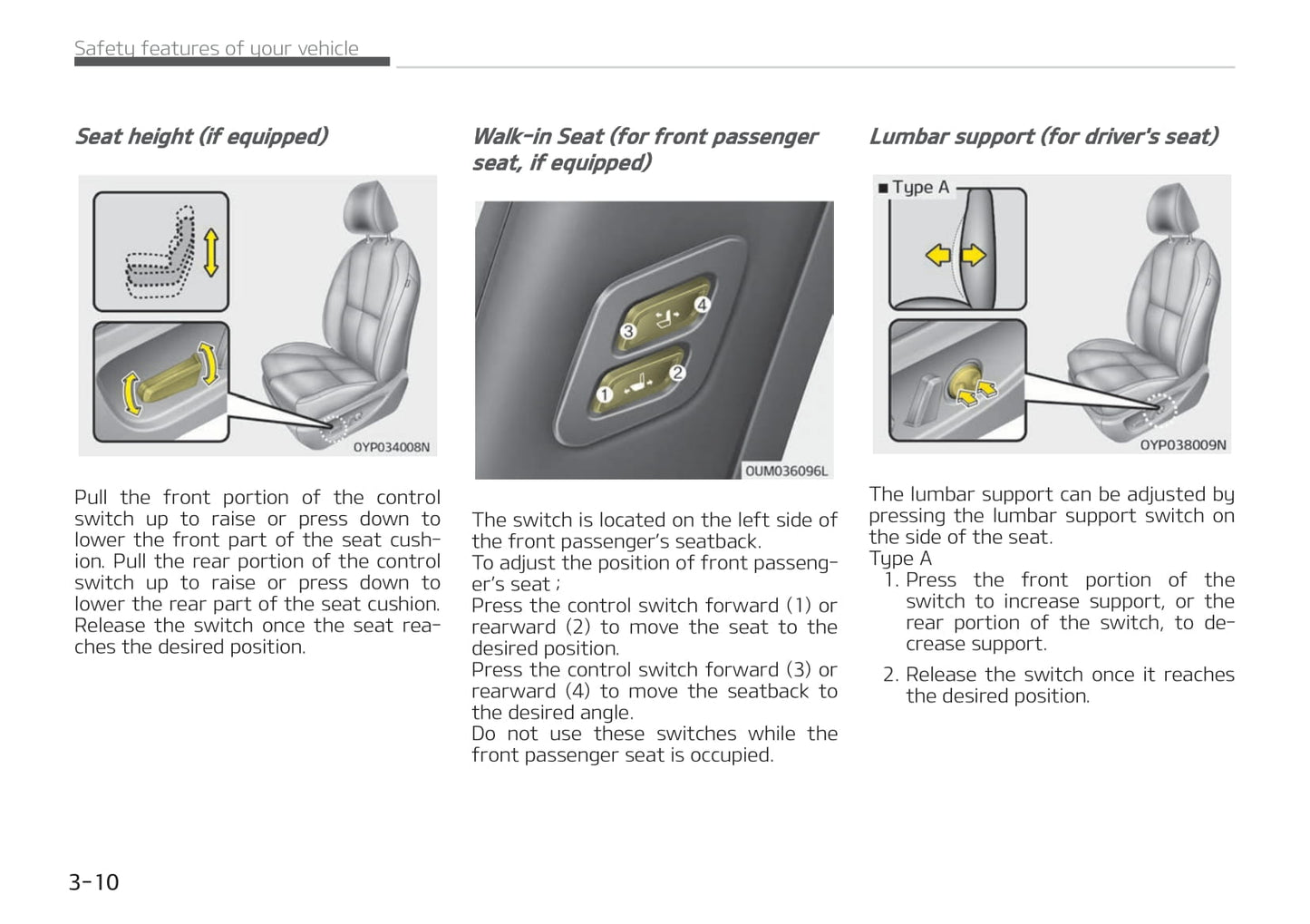 Safety features of your vehicle

Seat height (if equipped)

OYP034008N

Pull the front portion of the control switch up to raise or press down to lower the front part of the seat cushion. Pull the rear portion of the control switch up to raise or press down to lower the rear part of the seat cushion. Release the switch once the seat reaches the desired position.

Walk-in Seat (for front passenger seat, if equipped)

3 4 1 2

OUM036096L

The switch is located on the left side of the front passenger's seatback.
To adjust the position of front passenger's seat ;
Press the control switch forward (1) or rearward (2) to move the seat to the desired position.
Press the control switch forward (3) or rearward (4) to move the seatback to the desired angle.
Do not use these switches while the front passenger seat is occupied.

Lumbar support (for driver's seat)

■ Type A

OYP038009N

The lumbar support can be adjusted by pressing the lumbar support switch on the side of the seat.
Type A
1. Press the front portion of the switch to increase support, or the rear portion of the switch, to decrease support.
2. Release the switch once it reaches the desired position.

3-10